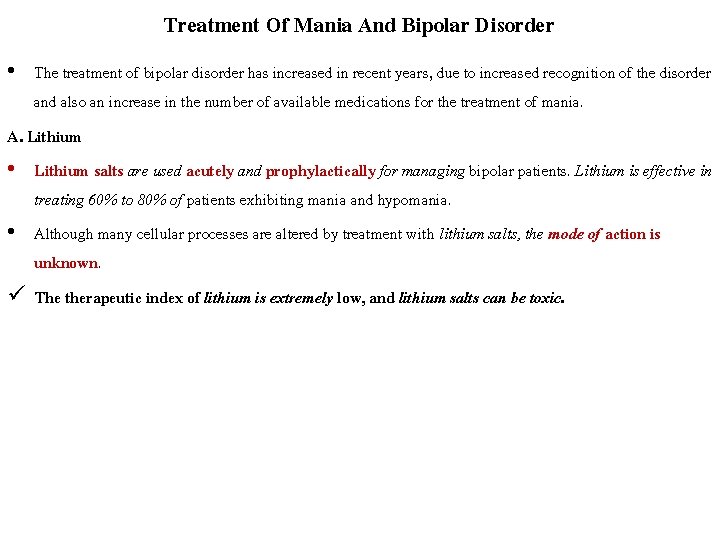 Treatment Of Mania And Bipolar Disorder

• The treatment of bipolar disorder has increased in recent years, due to increased recognition of the disorder and also an increase in the number of available medications for the treatment of mania.

A. Lithium

• Lithium salts are used acutely and prophylactically for managing bipolar patients. Lithium is effective in treating 60% to 80% of patients exhibiting mania and hypomania.

• Although many cellular processes are altered by treatment with lithium salts, the mode of action is unknown.

✓ The therapeutic index of lithium is extremely low, and lithium salts can be toxic.